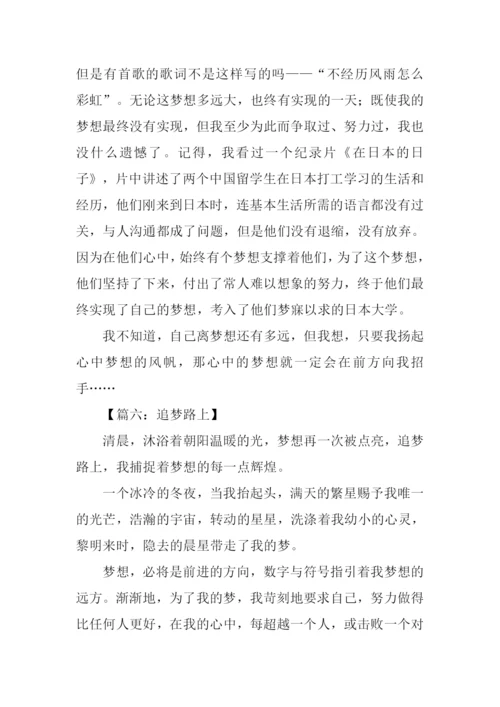 但是有首歌的歌词不是这样写的吗——“不经历风雨怎么彩虹”。无论这梦想多远大，也终有实现的一天；既使我的梦想最终没有实现，但我至少为此而争取过、努力过，我也没什么遗憾了。记得，我看过一个纪录片《在日本的日子》，片中讲述了两个中国留学生在日本打工学习的生活和经历，他们刚来到日本时，连基本生活所需的语言都没有过关，与人沟通都成了问题，但是他们没有退缩，没有放弃。因为在他们心中，始终有个梦想支撑着他们，为了这个梦想，他们坚持了下来，付出了常人难以想象的努力，终于他们最终实现了自己的梦想，考入了他们梦寐以求的日本大学。

我不知道，自己离梦想还有多远，但我想，只要我扬起心中梦想的风帆，那心中的梦想就一定会在前方向我招手……

【篇六：追梦路上】

清晨，沐浴着朝阳温暖的光，梦想再一次被点亮，追梦路上，我捕捉着梦想的每一点辉煌。

一个冰冷的冬夜，当我抬起头，满天的繁星赐予我唯一的光芒，浩瀚的宇宙，转动的星星，洗涤着我幼小的心灵，黎明来时，隐去的晨星带走了我的梦。

梦想，必将是前进的方向，数字与符号指引着我梦想的远方。渐渐地，为了我的梦，我苛刻地要求自己，努力做得比任何人更好，在我的心中，每超越一个人，或击败一个对